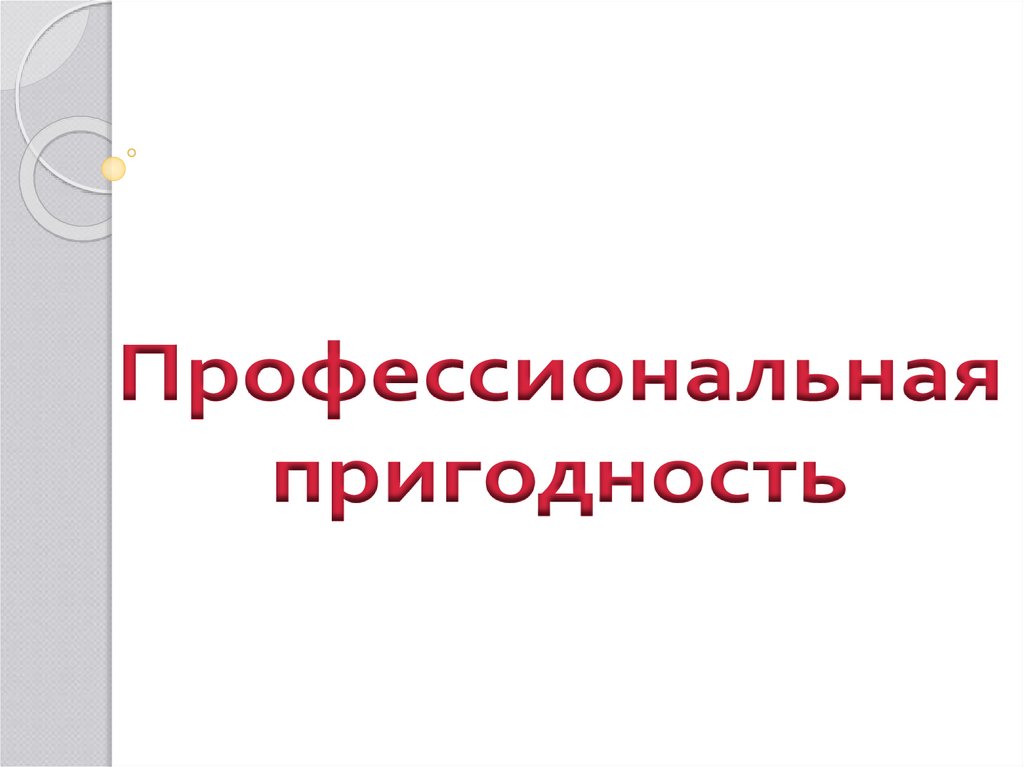 Профессиональная пригодность